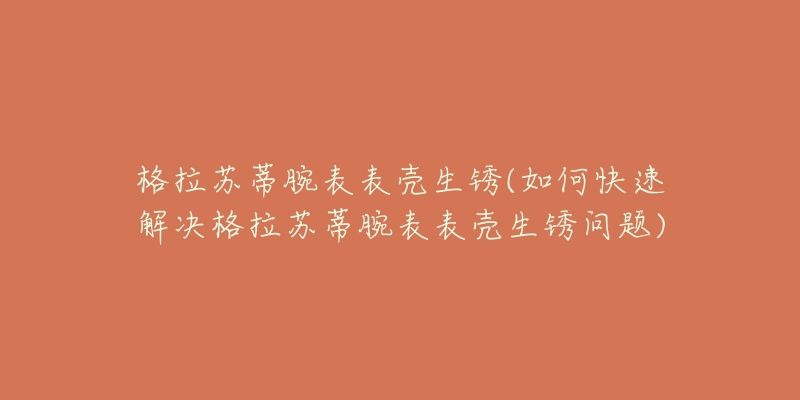 格拉苏蒂腕表表壳生锈(如何快速解决格拉苏蒂腕表表壳生锈问题)